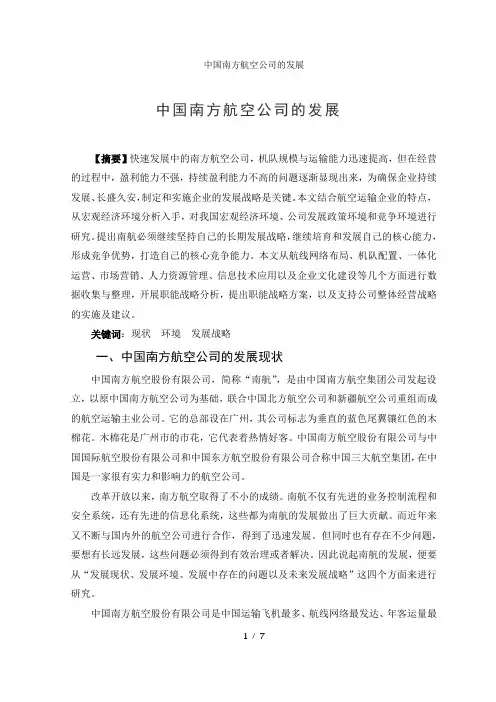 中国南方航空公司的发展

中国南方航空公司的发展

【摘要】快速发展中的南方航空公司，机队规模与运输能力迅速提高，但在经营的过程中，盈利能力不强，持续盈利能力不高的问题逐渐显现出来，为确保企业持续发展、长盛久安，制定和实施企业的发展战略是关键。本文结合航空运输企业的特点，从宏观经济环境分析入手，对我国宏观经济环境、公司发展政策环境和竞争环境进行研究。提出南航必须继续坚持自己的长期发展战略，继续培育和发展自己的核心能力，形成竞争优势，打造自己的核心竞争能力。本文从航线网络布局、机队配置、一体化运营、市场营销、人力资源管理、信息技术应用以及企业文化建设等几个方面进行数据收集与整理，开展职能战略分析，提出职能战略方案，以及支持公司整体经营战略的实施及建议。

关键词：现状　环境　发展战略

一、中国南方航空公司的发展现状

中国南方航空股份有限公司，简称“南航”，是由中国南方航空集团公司发起设立，以原中国南方航空公司为基础，联合中国北方航空公司和新疆航空公司重组而成的航空运输主业公司。它的总部设在广州，其公司标志为垂直的蓝色尾翼镶红色的木棉花。木棉花是广州市的市花，它代表着热情好客。中国南方航空股份有限公司与中国国际航空股份有限公司和中国东方航空股份有限公司合称中国三大航空集团，在中国是一家很有实力和影响力的航空公司。

改革开放以来，南方航空取得了不小的成绩。南航不仅有先进的业务控制流程和安全系统，还有先进的信息化系统，这些都为南航的发展做出了巨大贡献。而近年来又不断与国内外的航空公司进行合作，得到了迅速发展。但同时也有存在不少问题，要想有长远发展，这些问题必须得到有效治理或者解决。因此说起南航的发展，便要从“发展现状、发展环境、发展中存在的问题以及未来发展战略”这四个方面来进行研究。

中国南方航空股份有限公司是中国运输飞机最多、航线网络最发达、年客运量最

1 / 7